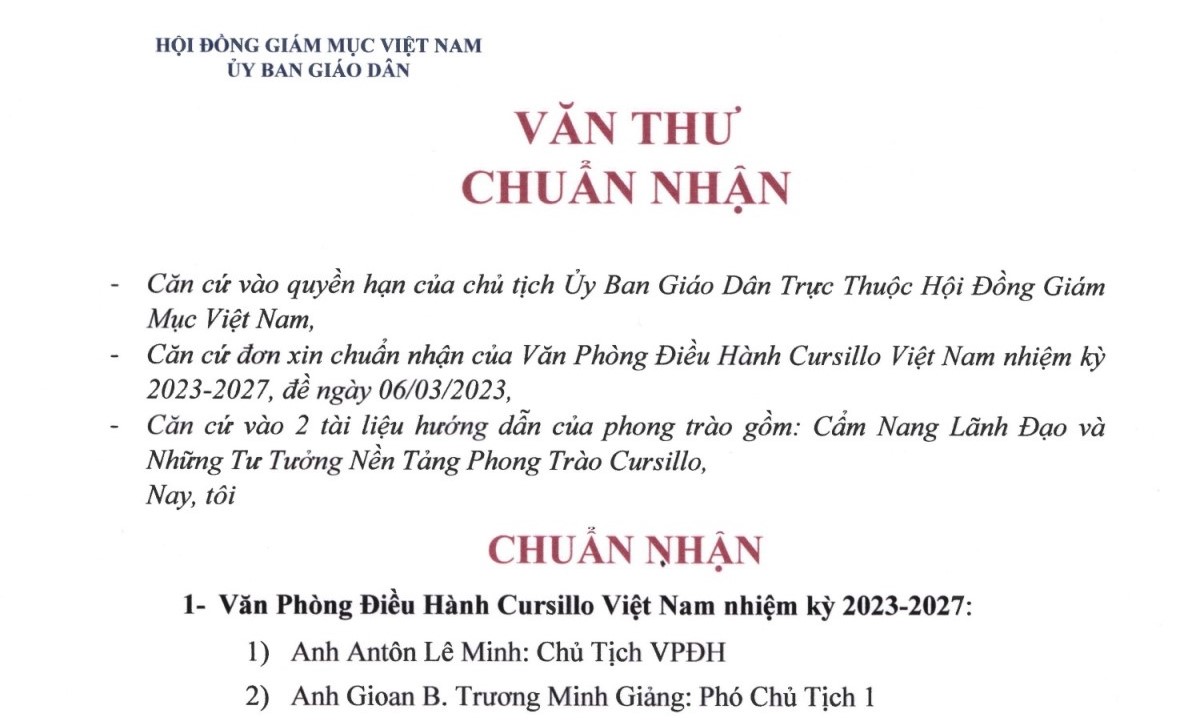 HỘI ĐỒNG GIÁM MỤC VIỆT NAM
ỦY BAN GIÁO DÂN

VĂN THƯ
CHUẨN NHẬN

- Căn cứ vào quyền hạn của chủ tịch Ủy Ban Giáo Dân Trực Thuộc Hội Đồng Giám Mục Việt Nam,
- Căn cứ đơn xin chuẩn nhận của Văn Phòng Điều Hành Cursillo Việt Nam nhiệm kỳ 2023-2027, đề ngày 06/03/2023,
- Căn cứ vào 2 tài liệu hướng dẫn của phong trào gồm: Cẩm Nang Lãnh Đạo và Những Tư Tưởng Nền Tảng Phong Trào Cursillo,
Nay, tôi

CHUẨN NHẬN

1- Văn Phòng Điều Hành Cursillo Việt Nam nhiệm kỳ 2023-2027:
1) Anh Antôn Lê Minh: Chủ Tịch VPĐH
2) Anh Gioan B. Trương Minh Giảng: Phó Chủ Tịch 1